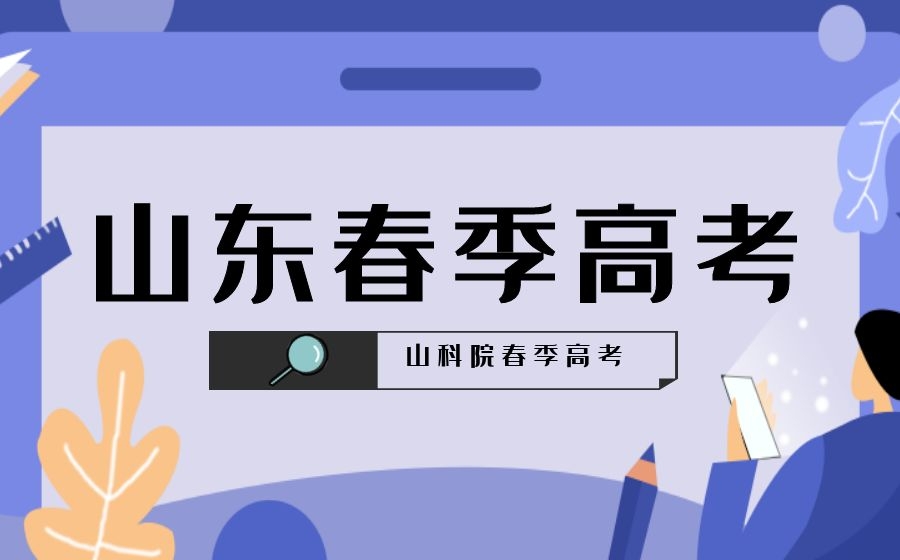 山东春季高考

山科院春季高考